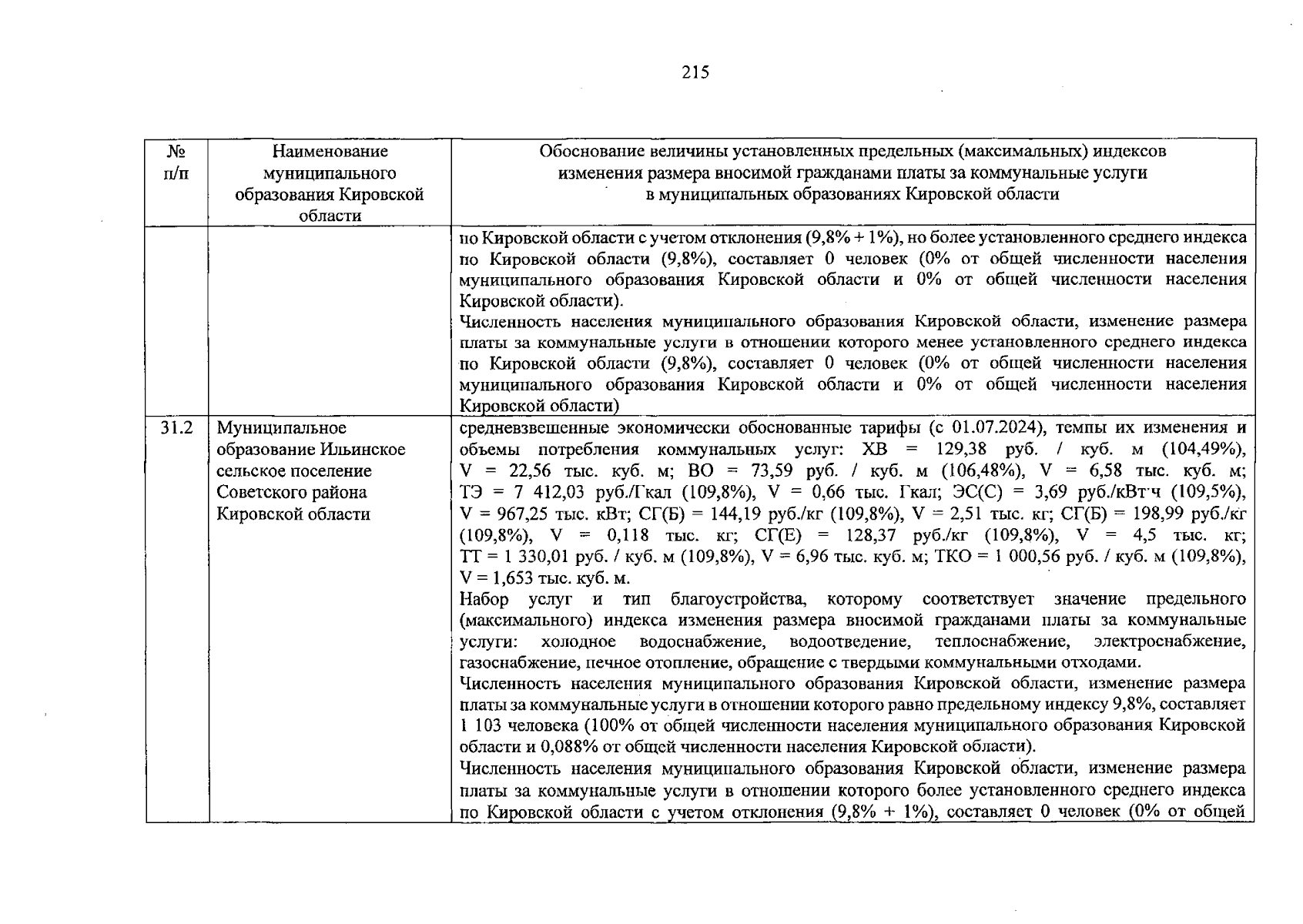 215

| № п/п | Наименование муниципального образования Кировской области | Обоснование величины установленных предельных (максимальных) индексов изменения размера вносимой гражданами платы за коммунальные услуги в муниципальных образованиях Кировской области |
|---|---|---|
| | | по Кировской области с учетом отклонения (9,8% + 1%), но более установленного среднего индекса по Кировской области (9,8%), составляет 0 человек (0% от общей численности населения муниципального образования Кировской области и 0% от общей численности населения Кировской области). Численность населения муниципального образования Кировской области, изменение размера платы за коммунальные услуги в отношении которого менее установленного среднего индекса по Кировской области (9,8%), составляет 0 человек (0% от общей численности населения муниципального образования Кировской области и 0% от общей численности населения Кировской области) |
| 31.2 | Муниципальное образование Ильинское сельское поселение Советского района Кировской области | средневзвешенные экономически обоснованные тарифы (с 01.07.2024), темпы их изменения и объемы потребления коммунальных услуг: ХВ = 129,38 руб. / куб. м (104,49%), V = 22,56 тыс. куб. м; ВО = 73,59 руб. / куб. м (106,48%), V = 6,58 тыс. куб. м; ТЭ = 7 412,03 руб./Гкал (109,8%), V = 0,66 тыс. Гкал; ЭС(С) = 3,69 руб./кВт·ч (109,5%), V = 967,25 тыс. кВт; СГ(Б) = 144,19 руб./кг (109,8%), V = 2,51 тыс. кг; СГ(Б) = 198,99 руб./кг (109,8%), V = 0,118 тыс. кг; СГ(Е) = 128,37 руб./кг (109,8%), V = 4,5 тыс. кг; ТТ = 1 330,01 руб. / куб. м (109,8%), V = 6,96 тыс. куб. м; ТКО = 1 000,56 руб. / куб. м (109,8%), V = 1,653 тыс. куб. м. Набор услуг и тип благоустройства, которому соответствует значение предельного (максимального) индекса изменения размера вносимой гражданами платы за коммунальные услуги: холодное водоснабжение, водоотведение, теплоснабжение, электроснабжение, газоснабжение, печное отопление, обращение с твердыми коммунальными отходами. Численность населения муниципального образования Кировской области, изменение размера платы за коммунальные услуги в отношении которого равно предельному индексу 9,8%, составляет 1 103 человека (100% от общей численности населения муниципального образования Кировской области и 0,088% от общей численности населения Кировской области). Численность населения муниципального образования Кировской области, изменение размера платы за коммунальные услуги в отношении которого более установленного среднего индекса по Кировской области с учетом отклонения (9,8% + 1%), составляет 0 человек (0% от общей |